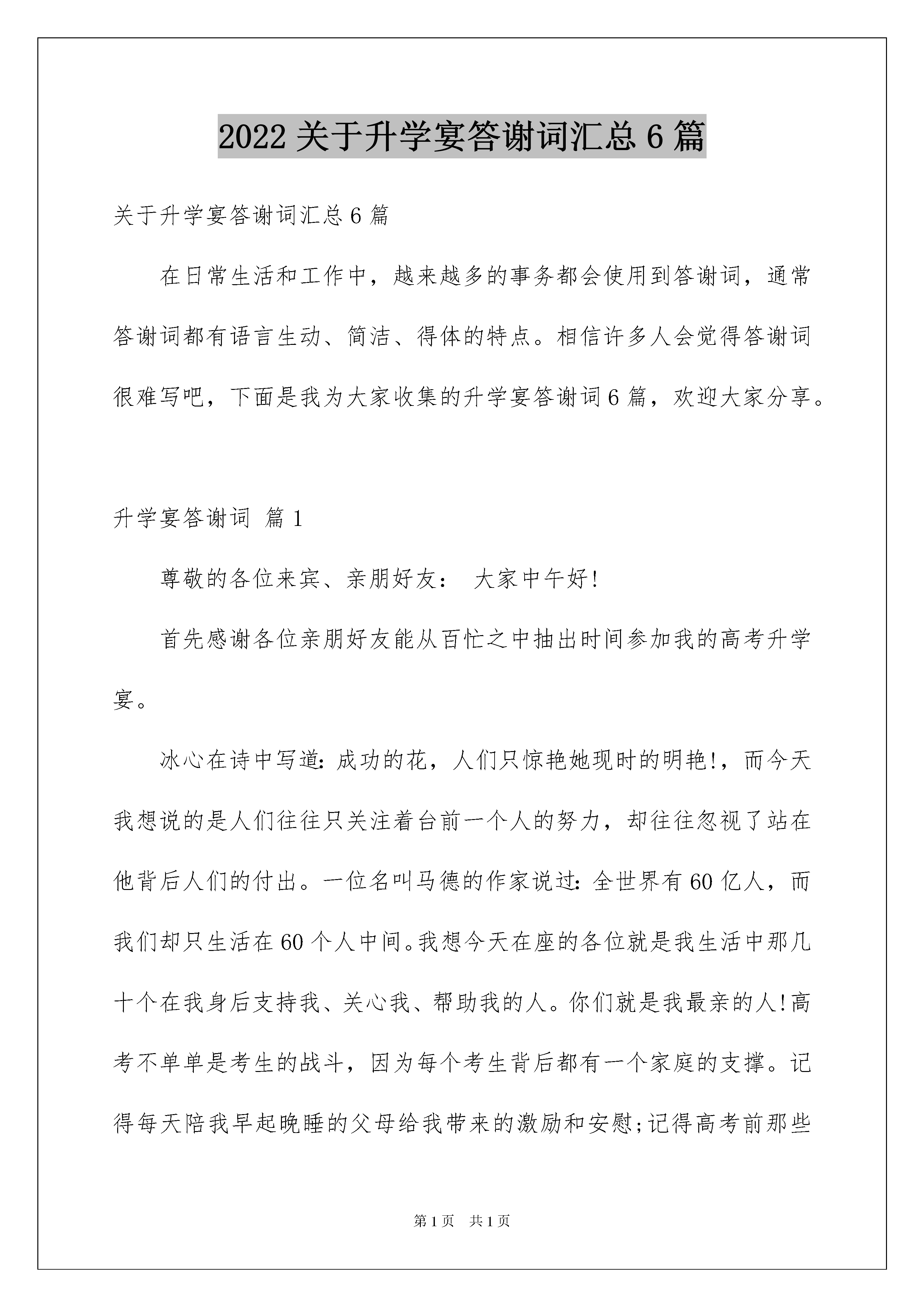 2022关于升学宴答谢词汇总6篇

关于升学宴答谢词汇总6篇

在日常生活和工作中，越来越多的事务都会使用到答谢词，通常答谢词都有语言生动、简洁、得体的特点。相信许多人会觉得答谢词很难写吧，下面是我为大家收集的升学宴答谢词6篇，欢迎大家分享。

升学宴答谢词 篇1

尊敬的各位来宾、亲朋好友： 大家中午好!

首先感谢各位亲朋好友能从百忙之中抽出时间参加我的高考升学宴。

冰心在诗中写道:成功的花，人们只惊艳她现时的明艳!，而今天我想说的是人们往往只关注着台前一个人的努力，却往往忽视了站在他背后人们的付出。一位名叫马德的作家说过:全世界有60亿人，而我们却只生活在60个人中间。我想今天在座的各位就是我生活中那几十个在我身后支持我、关心我、帮助我的人。你们就是我最亲的人!高考不单单是考生的战斗，因为每个考生背后都有一个家庭的支撑。记得每天陪我早起晚睡的父母给我带来的激励和安慰;记得高考前那些

第1页 共1页